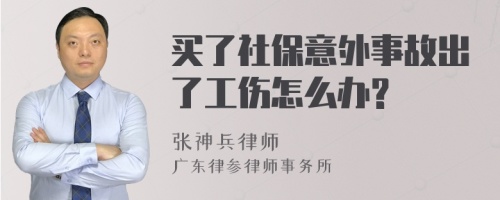 买了社保意外事故出了工伤怎么办?

张神兵律师
广东律参律师事务所